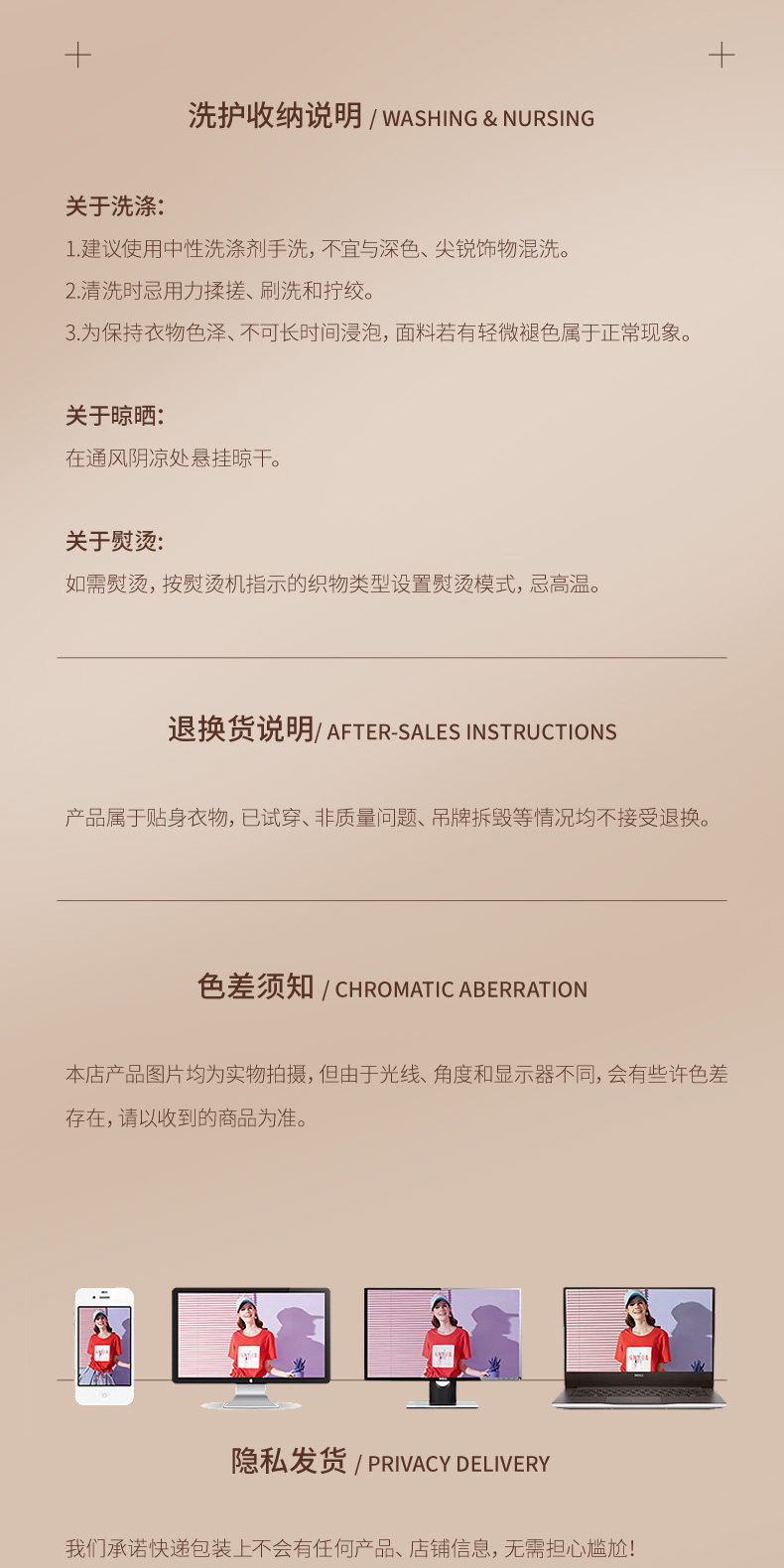 洗护收纳说明 / WASHING & NURSING

关于洗涤:
1.建议使用中性洗涤剂手洗，不宜与深色、尖锐饰物混洗。
2.清洗时忌用力揉搓、刷洗和拧绞。
3.为保持衣物色泽、不可长时间浸泡，面料若有轻微褪色属于正常现象。

关于晾晒:
在通风阴凉处悬挂晾干。

关于熨烫:
如需熨烫，按熨烫机指示的织物类型设置熨烫模式，忌高温。

退换货说明/ AFTER-SALES INSTRUCTIONS

产品属于贴身衣物，已试穿、非质量问题、吊牌拆毁等情况均不接受退换。

色差须知 / CHROMATIC ABERRATION

本店产品图片均为实物拍摄，但由于光线、角度和显示器不同，会有些许色差存在，请以收到的商品为准。

隐私发货 / PRIVACY DELIVERY

我们承诺快递包装上不会有任何产品、店铺信息，无需担心尴尬!